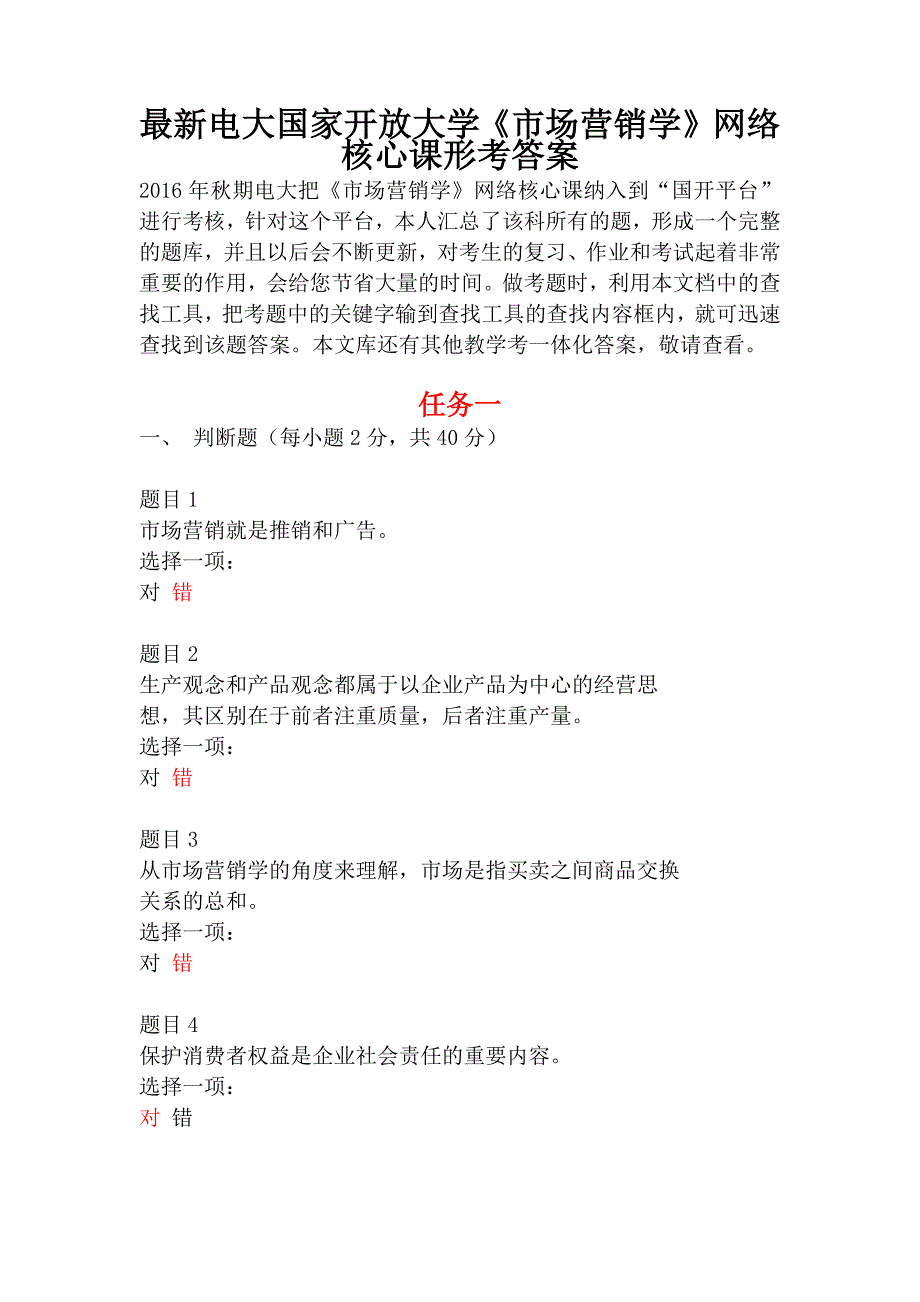 最新电大国家开放大学《市场营销学》网络核心课形考答案

2016 年秋期电大把《市场营销学》网络核心课纳入到“国开平台”进行考核，针对这个平台，本人汇总了该科所有的题，形成一个完整的题库，并且以后会不断更新，对考生的复习、作业和考试起着非常重要的作用，会给您节省大量的时间。做考题时，利用本文档中的查找工具，把考题中的关键字输到查找工具的查找内容框内，就可迅速查找到该题答案。本文库还有其他教学考一体化答案，敬请查看。

任务一

一、 判断题（每小题 2 分，共 40 分）

题目 1
市场营销就是推销和广告。
选择一项：
对 错

题目 2
生产观念和产品观念都属于以企业产品为中心的经营思想，其区别在于前者注重质量，后者注重产量。
选择一项：
对 错

题目 3
从市场营销学的角度来理解，市场是指买卖之间商品交换关系的总和。
选择一项：
对 错

题目 4
保护消费者权益是企业社会责任的重要内容。
选择一项：
对 错